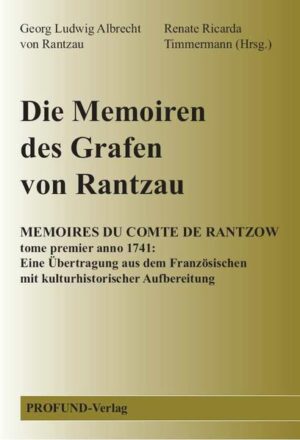 Georg Ludwig Albrecht
von Rantzau

Renate Ricarda
Timmermann (Hrsg.)

Die Memoiren des Grafen von Rantzau

MEMOIRES DU COMTE DE RANTZOW
tome premier anno 1741:
Eine Übertragung aus dem Französischen mit kulturhistorischer Aufbereitung

PROFUND-Verlag